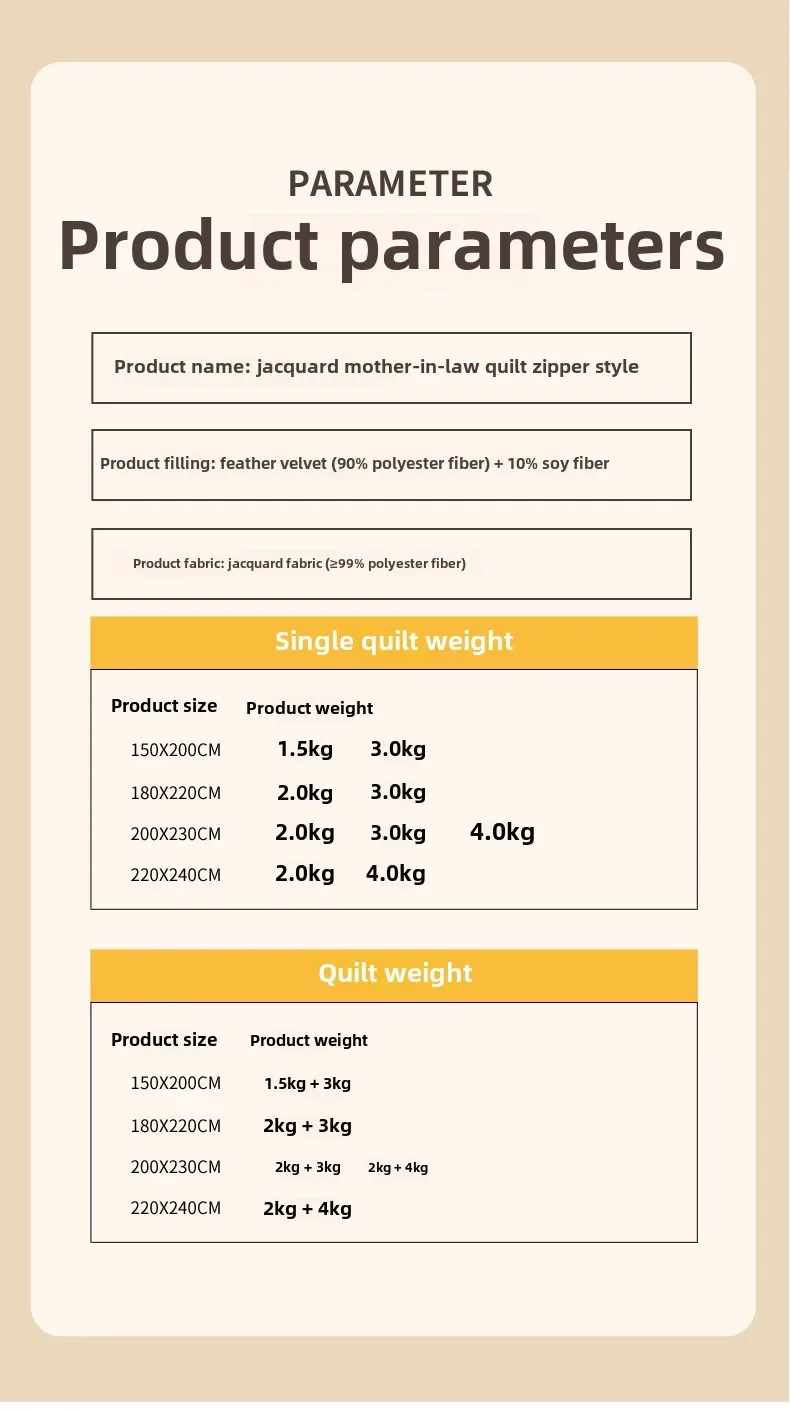 PARAMETER

Product parameters

Product name: jacquard mother-in-law quilt zipper style

Product filling: feather velvet (90% polyester fiber) + 10% soy fiber

Product fabric: jacquard fabric (≥99% polyester fiber)

Single quilt weight

| Product size | Product weight | | |
|---|---|---|---|
| 150X200CM | 1.5kg | 3.0kg | |
| 180X220CM | 2.0kg | 3.0kg | |
| 200X230CM | 2.0kg | 3.0kg | 4.0kg |
| 220X240CM | 2.0kg | 4.0kg | |

Quilt weight

| Product size | Product weight | |
|---|---|---|
| 150X200CM | 1.5kg + 3kg | |
| 180X220CM | 2kg + 3kg | |
| 200X230CM | 2kg + 3kg | 2kg + 4kg |
| 220X240CM | 2kg + 4kg | |